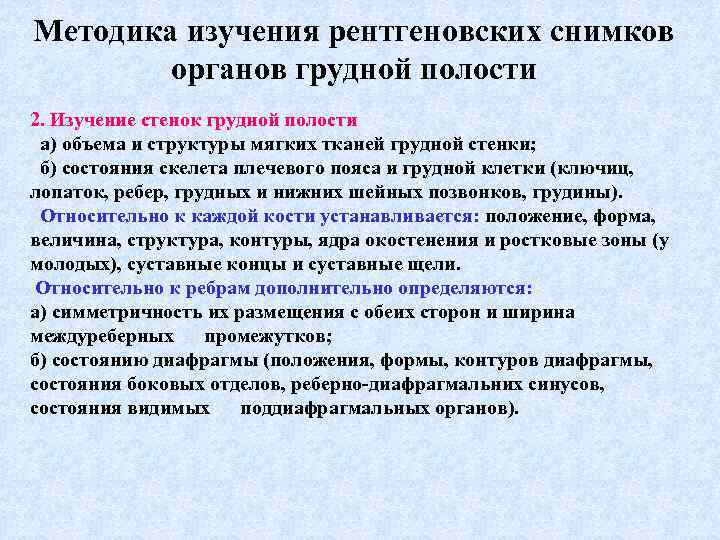 Методика изучения рентгеновских снимков органов грудной полости

2. Изучение стенок грудной полости
а) объема и структуры мягких тканей грудной стенки;
б) состояния скелета плечевого пояса и грудной клетки (ключиц, лопаток, ребер, грудных и нижних шейных позвонков, грудины).
Относительно к каждой кости устанавливается: положение, форма, величина, структура, контуры, ядра окостенения и ростковые зоны (у молодых), суставные концы и суставные щели.
Относительно к ребрам дополнительно определяются:
а) симметричность их размещения с обеих сторон и ширина междуреберных промежутков;
б) состоянию диафрагмы (положения, формы, контуров диафрагмы, состояния боковых отделов, реберно-диафрагмальних синусов, состояния видимых поддиафрагмальных органов).